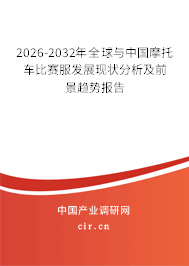 2026-2032年全球与中国摩托车比赛服发展现状分析及前景趋势报告

中国产业调研网

cir.cn